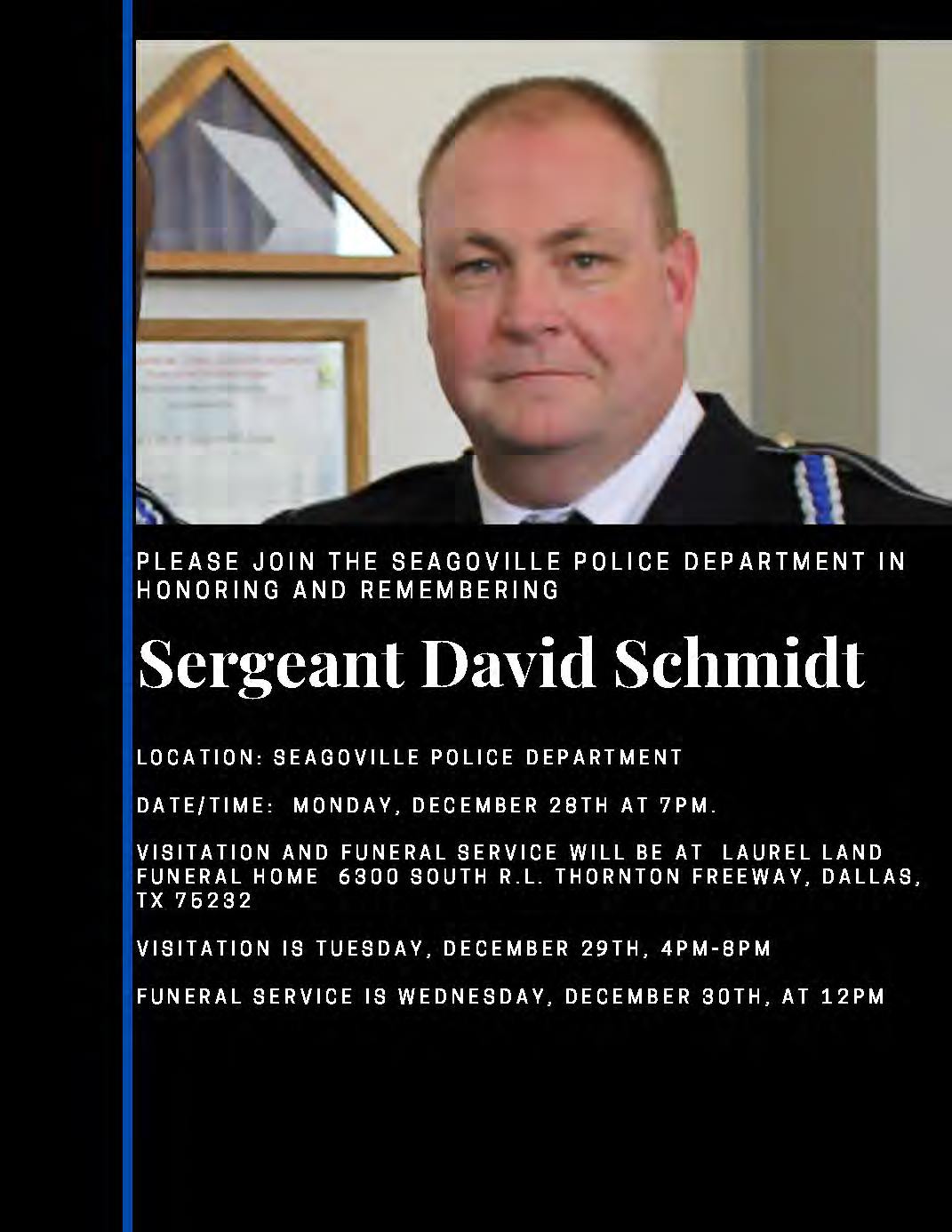 PLEASE JOIN THE SEAGOVILLE POLICE DEPARTMENT IN HONORING AND REMEMBERING

Sergeant David Schmidt

LOCATION: SEAGOVILLE POLICE DEPARTMENT

DATE/TIME: MONDAY, DECEMBER 28TH AT 7PM.

VISITATION AND FUNERAL SERVICE WILL BE AT LAUREL LAND FUNERAL HOME 6300 SOUTH R.L. THORNTON FREEWAY, DALLAS, TX 75232

VISITATION IS TUESDAY, DECEMBER 29TH, 4PM-8PM

FUNERAL SERVICE IS WEDNESDAY, DECEMBER 30TH, AT 12PM